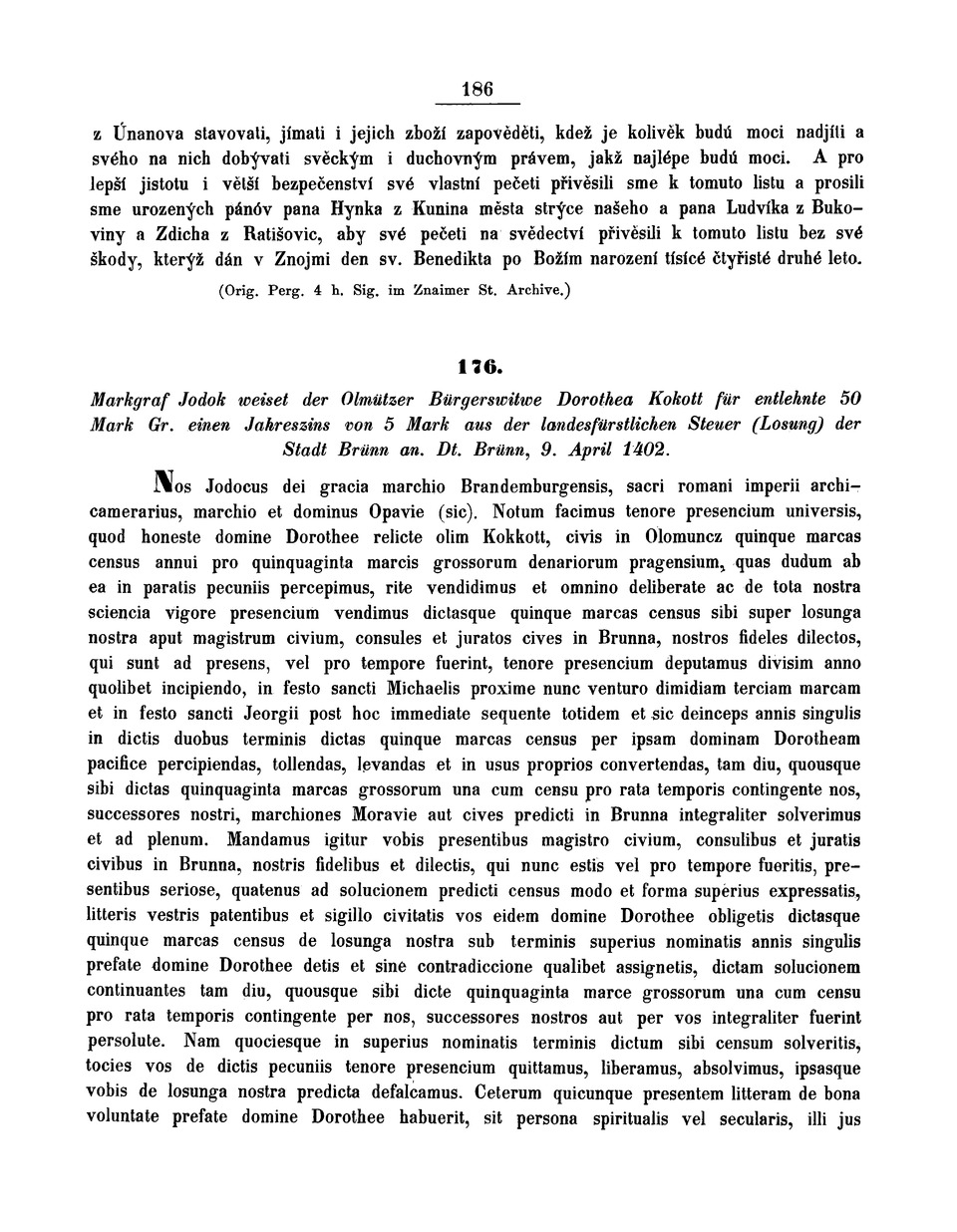 186

z Únanova stavovati, jímati i jejich zboží zapověděti, kdež je kolivěk budú moci nadjíti a svého na nich dobývati svěckým i duchovným právem, jakž najlépe budú moci. A pro lepší jistotu i větší bezpečenství své vlastní pečeti přivěsili sme k tomuto listu a prosili sme urozených pánóv pana Hynka z Kunina města strýce našeho a pana Ludvíka z Bukoviny a Zdicha z Ratišovic, aby své pečeti na svědectví přivěsili k tomuto listu bez své škody, kterýž dán v Znojmi den sv. Benedikta po Božím narození tisícé čtyřisté druhé leto.

(Orig. Perg. 4 h. Sig. im Znaimer St. Archive.)

176.

Markgraf Jodok weiset der Olmützer Bürgerswitwe Dorothea Kokott für entlehnte 50 Mark Gr. einen Jahreszins von 5 Mark aus der landesfürstlichen Steuer (Losung) der Stadt Brünn an. Dt. Brünn, 9. April 1402.

Nos Jodocus dei gracia marchio Brandemburgensis, sacri romani imperii archicamerarius, marchio et dominus Opavie (sic). Notum facimus tenore presencium universis, quod honeste domine Dorothee relicte olim Kokkott, civis in Olomuncz quinque marcas census annui pro quinquaginta marcis grossorum denariorum pragensium, quas dudum ab ea in paratis pecuniis percepimus, rite vendidimus et omnino deliberate ac de tota nostra sciencia vigore presencium vendimus dictasque quinque marcas census sibi super losunga nostra aput magistrum civium, consules et juratos cives in Brunna, nostros fideles dilectos, qui sunt ad presens, vel pro tempore fuerint, tenore presencium deputamus divisim anno quolibet incipiendo, in festo sancti Michaelis proxime nunc venturo dimidiam terciam marcam et in festo sancti Jeorgii post hoc immediate sequente totidem et sic deinceps annis singulis in dictis duobus terminis dictas quinque marcas census per ipsam dominam Dorotheam pacifice percipiendas, tollendas, levandas et in usus proprios convertendas, tam diu, quousque sibi dictas quinquaginta marcas grossorum una cum censu pro rata temporis contingente nos, successores nostri, marchiones Moravie aut cives predicti in Brunna integraliter solverimus et ad plenum. Mandamus igitur vobis presentibus magistro civium, consulibus et juratis civibus in Brunna, nostris fidelibus et dilectis, qui nunc estis vel pro tempore fueritis, presentibus seriose, quatenus ad solucionem predicti census modo et forma superius expressatis, litteris vestris patentibus et sigillo civitatis vos eidem domine Dorothee obligetis dictasque quinque marcas census de losunga nostra sub terminis superius nominatis annis singulis prefate domine Dorothee detis et sine contradiccione qualibet assignetis, dictam solucionem continuantes tam diu, quousque sibi dicte quinquaginta marce grossorum una cum censu pro rata temporis contingente per nos, successores nostros aut per vos integraliter fuerint persolute. Nam quociesque in superius nominatis terminis dictum sibi censum solveritis, tocies vos de dictis pecuniis tenore presencium quittamus, liberamus, absolvimus, ipsasque vobis de losunga nostra predicta defalcamus. Ceterum quicunque presentem litteram de bona voluntate prefate domine Dorothee habuerit, sit persona spiritualis vel secularis, illi jus